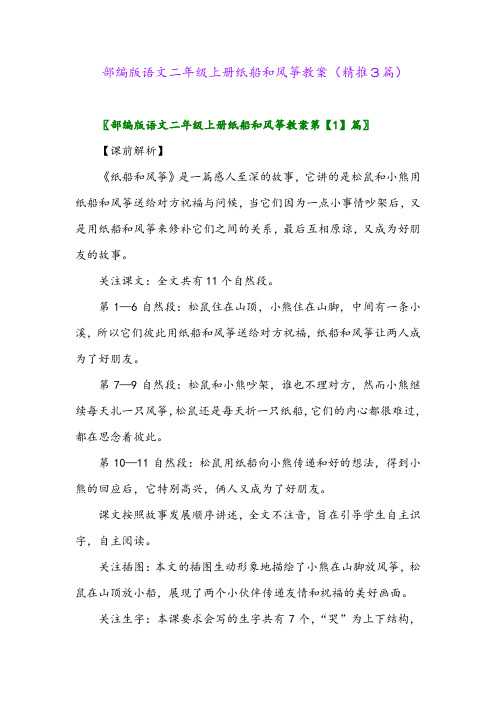 部编版语文二年级上册纸船和风筝教案（精推3篇）

〖部编版语文二年级上册纸船和风筝教案第【1】篇〗

【课前解析】

《纸船和风筝》是一篇感人至深的故事，它讲的是松鼠和小熊用纸船和风筝送给对方祝福与问候，当它们因为一点小事情吵架后，又是用纸船和风筝来修补它们之间的关系，最后互相原谅，又成为好朋友的故事。

关注课文：全文共有11个自然段。

第1—6自然段：松鼠住在山顶，小熊住在山脚，中间有一条小溪，所以它们彼此用纸船和风筝送给对方祝福，纸船和风筝让两人成为了好朋友。

第7—9自然段：松鼠和小熊吵架，谁也不理对方，然而小熊继续每天扎一只风筝，松鼠还是每天折一只纸船，它们的内心都很难过，都在思念着彼此。

第10—11自然段：松鼠用纸船向小熊传递和好的想法，得到小熊的回应后，它特别高兴，俩人又成为了好朋友。

课文按照故事发展顺序讲述，全文不注音，旨在引导学生自主识字，自主阅读。

关注插图：本文的插图生动形象地描绘了小熊在山脚放风筝，松鼠在山顶放小船，展现了两个小伙伴传递友情和祝福的美好画面。

关注生字：本课要求会写的生字共有7个，“哭”为上下结构，